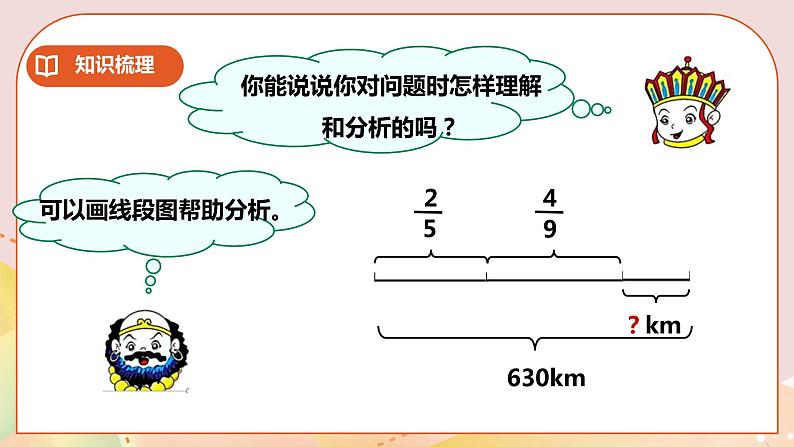 知识梳理

你能说说你对问题时怎样理解和分析的吗？

可以画线段图帮助分析。

$\frac{2}{5}$

$\frac{4}{9}$

? km

630km